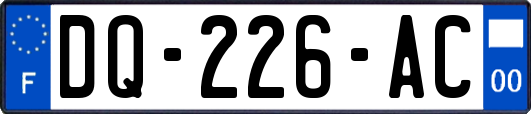 F
DQ-226-AC
00